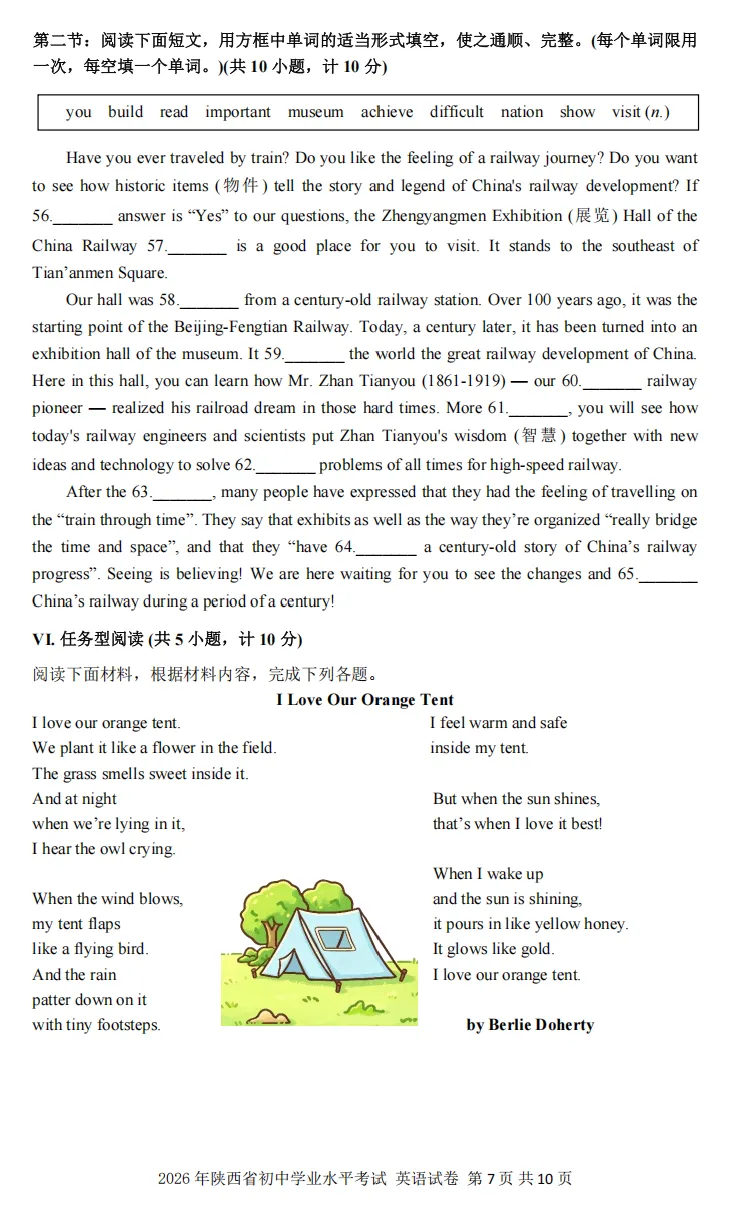 第二节：阅读下面短文，用方框中单词的适当形式填空，使之通顺、完整。(每个单词限用一次，每空填一个单词。)(共10小题，计10分)

you build read important museum achieve difficult nation show visit (n.)

Have you ever traveled by train? Do you like the feeling of a railway journey? Do you want to see how historic items (物件) tell the story and legend of China's railway development? If 56.____ answer is "Yes" to our questions, the Zhengyangmen Exhibition (展览) Hall of the China Railway 57.____ is a good place for you to visit. It stands to the southeast of Tian'anmen Square.

Our hall was 58.____ from a century-old railway station. Over 100 years ago, it was the starting point of the Beijing-Fengtian Railway. Today, a century later, it has been turned into an exhibition hall of the museum. It 59.____ the world the great railway development of China. Here in this hall, you can learn how Mr. Zhan Tianyou (1861-1919) — our 60.____ railway pioneer — realized his railroad dream in those hard times. More 61.____, you will see how today's railway engineers and scientists put Zhan Tianyou's wisdom (智慧) together with new ideas and technology to solve 62.____ problems of all times for high-speed railway.

After the 63.____, many people have expressed that they had the feeling of travelling on the "train through time". They say that exhibits as well as the way they're organized "really bridge the time and space", and that they "have 64.____ a century-old story of China's railway progress". Seeing is believing! We are here waiting for you to see the changes and 65.____ China's railway during a period of a century!

VI. 任务型阅读 (共5小题，计10分)

阅读下面材料，根据材料内容，完成下列各题。

I Love Our Orange Tent

I love our orange tent.
We plant it like a flower in the field.
The grass smells sweet inside it.
And at night
when we're lying in it,
I hear the owl crying.

When the wind blows,
my tent flaps
like a flying bird.
And the rain
patter down on it
with tiny footsteps.

I feel warm and safe
inside my tent.

But when the sun shines,
that's when I love it best!

When I wake up
and the sun is shining,
it pours in like yellow honey.
It glows like gold.
I love our orange tent.

by Berlie Doherty

2026年陕西省初中学业水平考试 英语试卷 第7页 共10页